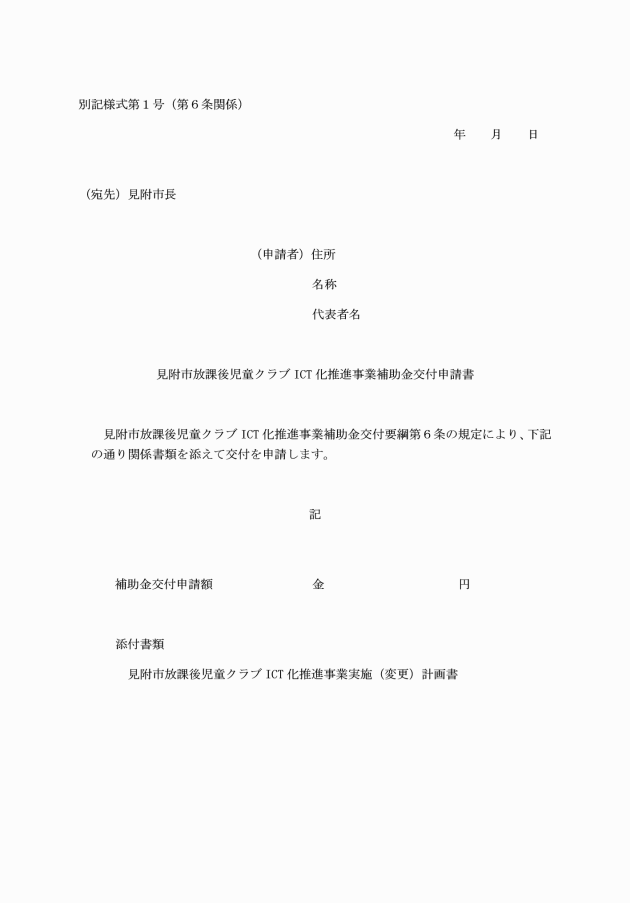 別記様式第１号（第６条関係）

年　　月　　日

（宛先）見附市長

（申請者）住所

名称

代表者名

見附市放課後児童クラブ ICT 化推進事業補助金交付申請書

見附市放課後児童クラブ ICT 化推進事業補助金交付要綱第６条の規定により、下記の通り関係書類を添えて交付を申請します。

記

補助金交付申請額　　金　　円

添付書類

見附市放課後児童クラブ ICT 化推進事業実施（変更）計画書